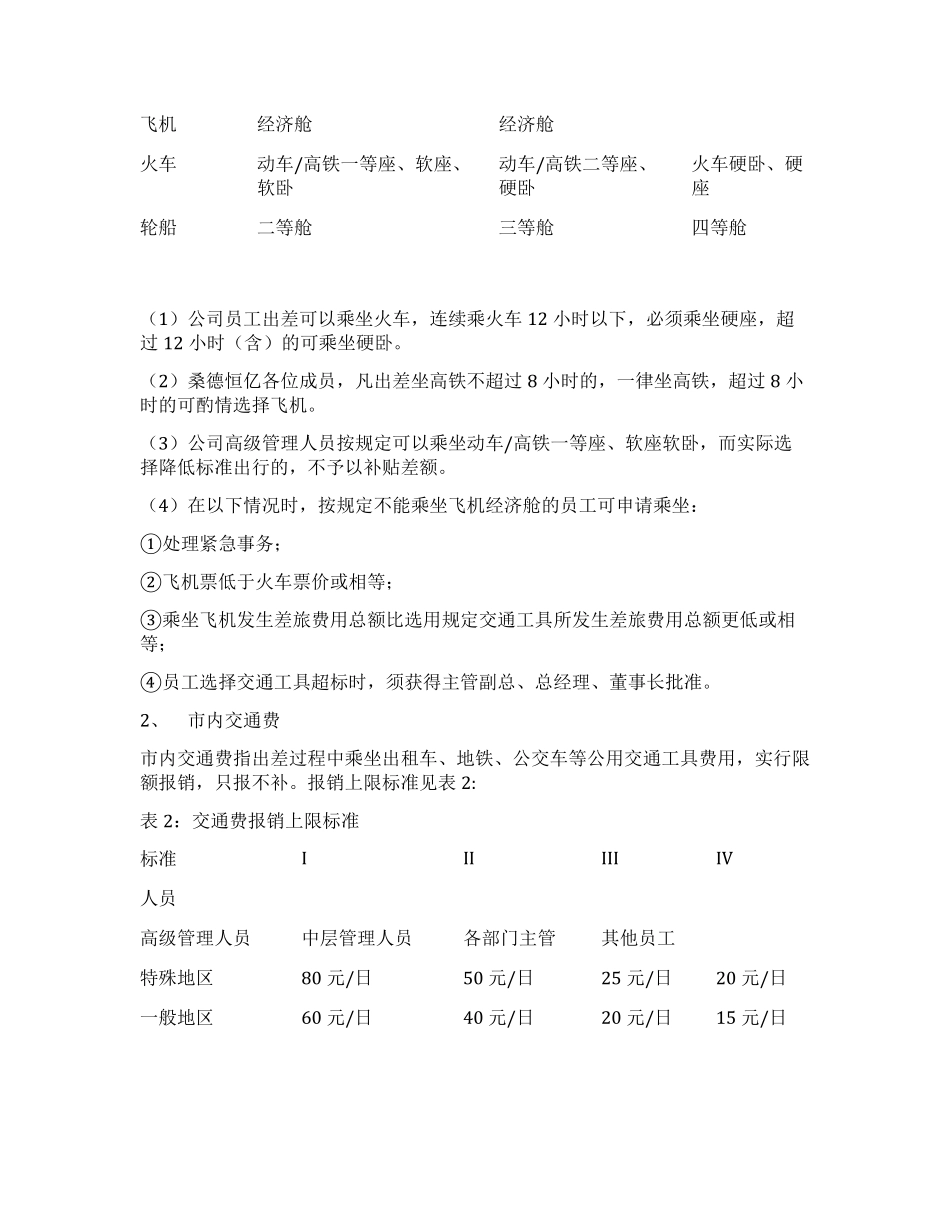 | 飞机 | 经济舱 | 经济舱 | |
|---|---|---|---|
| 火车 | 动车/高铁一等座、软座、软卧 | 动车/高铁二等座、硬卧 | 火车硬卧、硬座 |
| 轮船 | 二等舱 | 三等舱 | 四等舱 |

（1）公司员工出差可以乘坐火车，连续乘火车 12 小时以下，必须乘坐硬座，超过 12 小时（含）的可乘坐硬卧。

（2）桑德恒亿各位成员，凡出差坐高铁不超过 8 小时的，一律坐高铁，超过 8 小时的可酌情选择飞机。

（3）公司高级管理人员按规定可以乘坐动车/高铁一等座、软座软卧，而实际选择降低标准出行的，不予以补贴差额。

（4）在以下情况时，按规定不能乘坐飞机经济舱的员工可申请乘坐：

①处理紧急事务；

②飞机票低于火车票价或相等；

③乘坐飞机发生差旅费用总额比选用规定交通工具所发生差旅费用总额更低或相等；

④员工选择交通工具超标时，须获得主管副总、总经理、董事长批准。

2、 市内交通费

市内交通费指出差过程中乘坐出租车、地铁、公交车等公用交通工具费用，实行限额报销，只报不补。报销上限标准见表 2:

表 2：交通费报销上限标准

| 标准 | I | II | III | IV |
|---|---|---|---|---|
| 人员 | | | | |
| 高级管理人员 | 中层管理人员 | 各部门主管 | 其他员工 | |
| 特殊地区 | 80 元/日 | 50 元/日 | 25 元/日 | 20 元/日 |
| 一般地区 | 60 元/日 | 40 元/日 | 20 元/日 | 15 元/日 |